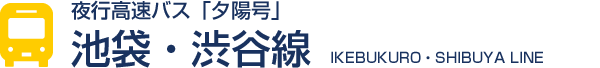 夜行高速バス「夕陽号」
池袋・渋谷線
IKEBUKURO・SHIBUYA LINE